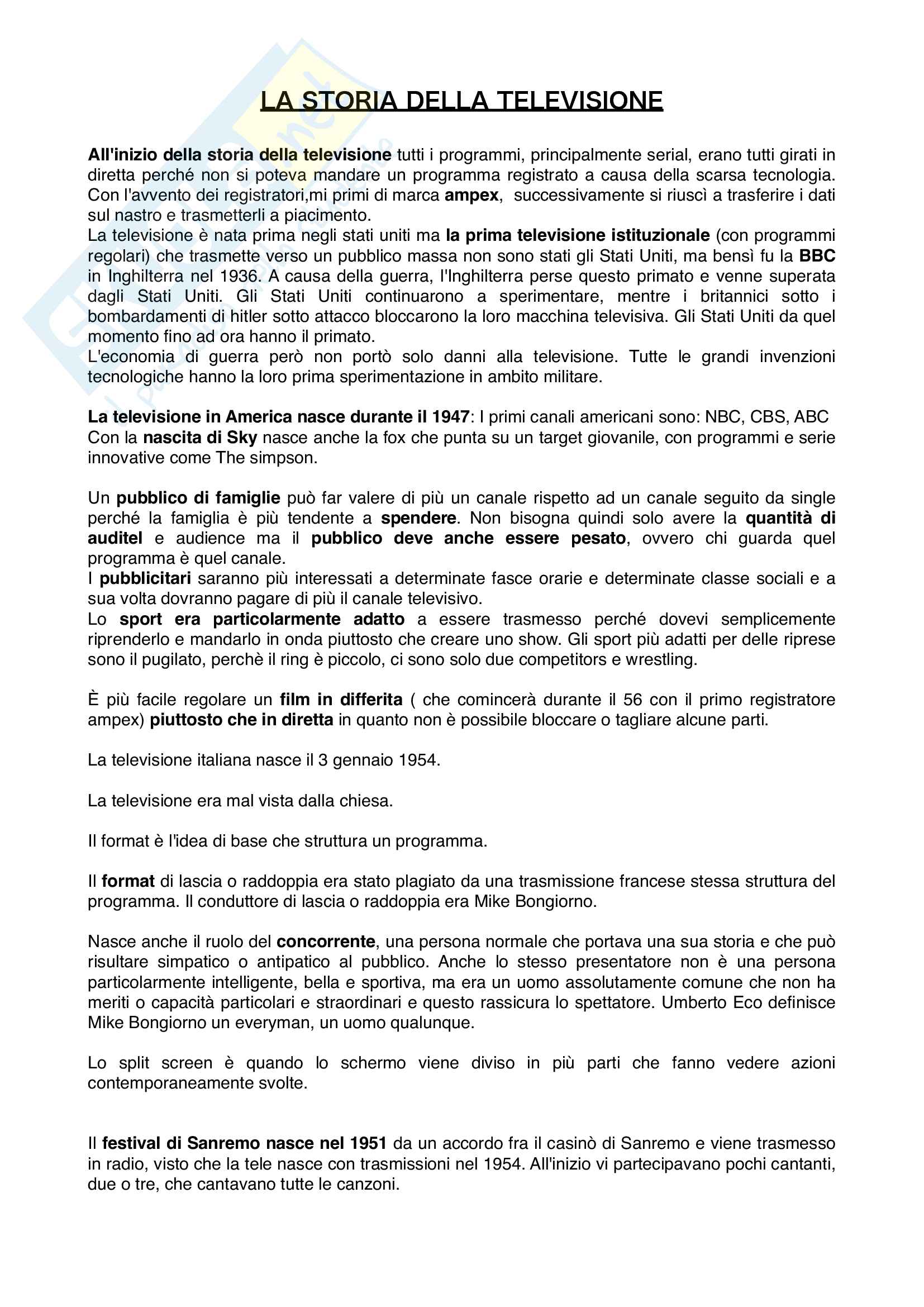 LA STORIA DELLA TELEVISIONE

All'inizio della storia della televisione tutti i programmi, principalmente serial, erano tutti girati in diretta perché non si poteva mandare un programma registrato a causa della scarsa tecnologia. Con l'avvento dei registratori,mi primi di marca ampex, successivamente si riuscì a trasferire i dati sul nastro e trasmetterli a piacimento.
La televisione è nata prima negli stati uniti ma la prima televisione istituzionale (con programmi regolari) che trasmette verso un pubblico massa non sono stati gli Stati Uniti, ma bensì fu la BBC in Inghilterra nel 1936. A causa della guerra, l'Inghilterra perse questo primato e venne superata dagli Stati Uniti. Gli Stati Uniti continuarono a sperimentare, mentre i britannici sotto i bombardamenti di hitler sotto attacco bloccarono la loro macchina televisiva. Gli Stati Uniti da quel momento fino ad ora hanno il primato.
L'economia di guerra però non portò solo danni alla televisione. Tutte le grandi invenzioni tecnologiche hanno la loro prima sperimentazione in ambito militare.

La televisione in America nasce durante il 1947: I primi canali americani sono: NBC, CBS, ABC
Con la nascita di Sky nasce anche la fox che punta su un target giovanile, con programmi e serie innovative come The simpson.

Un pubblico di famiglie può far valere di più un canale rispetto ad un canale seguito da single perché la famiglia è più tendente a spendere. Non bisogna quindi solo avere la quantità di auditel e audience ma il pubblico deve anche essere pesato, ovvero chi guarda quel programma è quel canale.
I pubblicitari saranno più interessati a determinate fasce orarie e determinate classe sociali e a sua volta dovranno pagare di più il canale televisivo.
Lo sport era particolarmente adatto a essere trasmesso perché dovevi semplicemente riprenderlo e mandarlo in onda piuttosto che creare uno show. Gli sport più adatti per delle riprese sono il pugilato, perchè il ring è piccolo, ci sono solo due competitors e wrestling.

È più facile regolare un film in differita ( che comincerà durante il 56 con il primo registratore ampex) piuttosto che in diretta in quanto non è possibile bloccare o tagliare alcune parti.

La televisione italiana nasce il 3 gennaio 1954.

La televisione era mal vista dalla chiesa.

Il format è l'idea di base che struttura un programma.

Il format di lascia o raddoppia era stato plagiato da una trasmissione francese stessa struttura del programma. Il conduttore di lascia o raddoppia era Mike Bongiorno.

Nasce anche il ruolo del concorrente, una persona normale che portava una sua storia e che può risultare simpatico o antipatico al pubblico. Anche lo stesso presentatore non è una persona particolarmente intelligente, bella e sportiva, ma era un uomo assolutamente comune che non ha meriti o capacità particolari e straordinari e questo rassicura lo spettatore. Umberto Eco definisce Mike Bongiorno un everyman, un uomo qualunque.

Lo split screen è quando lo schermo viene diviso in più parti che fanno vedere azioni contemporaneamente svolte.

Il festival di Sanremo nasce nel 1951 da un accordo fra il casinò di Sanremo e viene trasmesso in radio, visto che la tele nasce con trasmissioni nel 1954. All'inizio vi partecipavano pochi cantanti, due o tre, che cantavano tutte le canzoni.